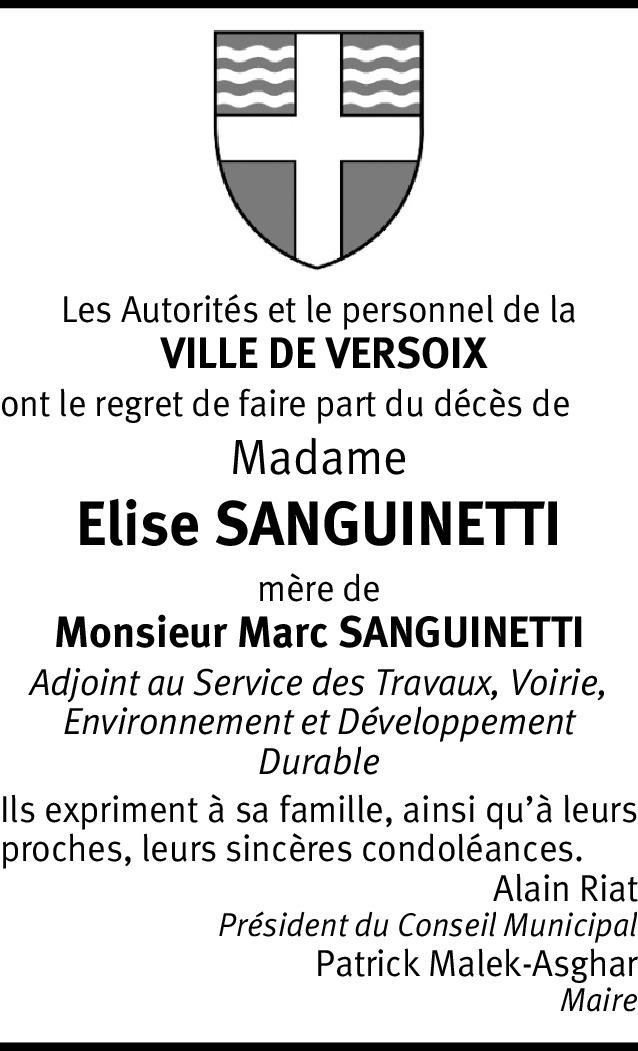 Les Autorités et le personnel de la
VILLE DE VERSOIX
ont le regret de faire part du décès de

Madame

Elise SANGUINETTI

mère de

Monsieur Marc SANGUINETTI

Adjoint au Service des Travaux, Voirie, Environnement et Développement Durable

Ils expriment à sa famille, ainsi qu'à leurs proches, leurs sincères condoléances.

Alain Riat
Président du Conseil Municipal
Patrick Malek-Asghar
Maire